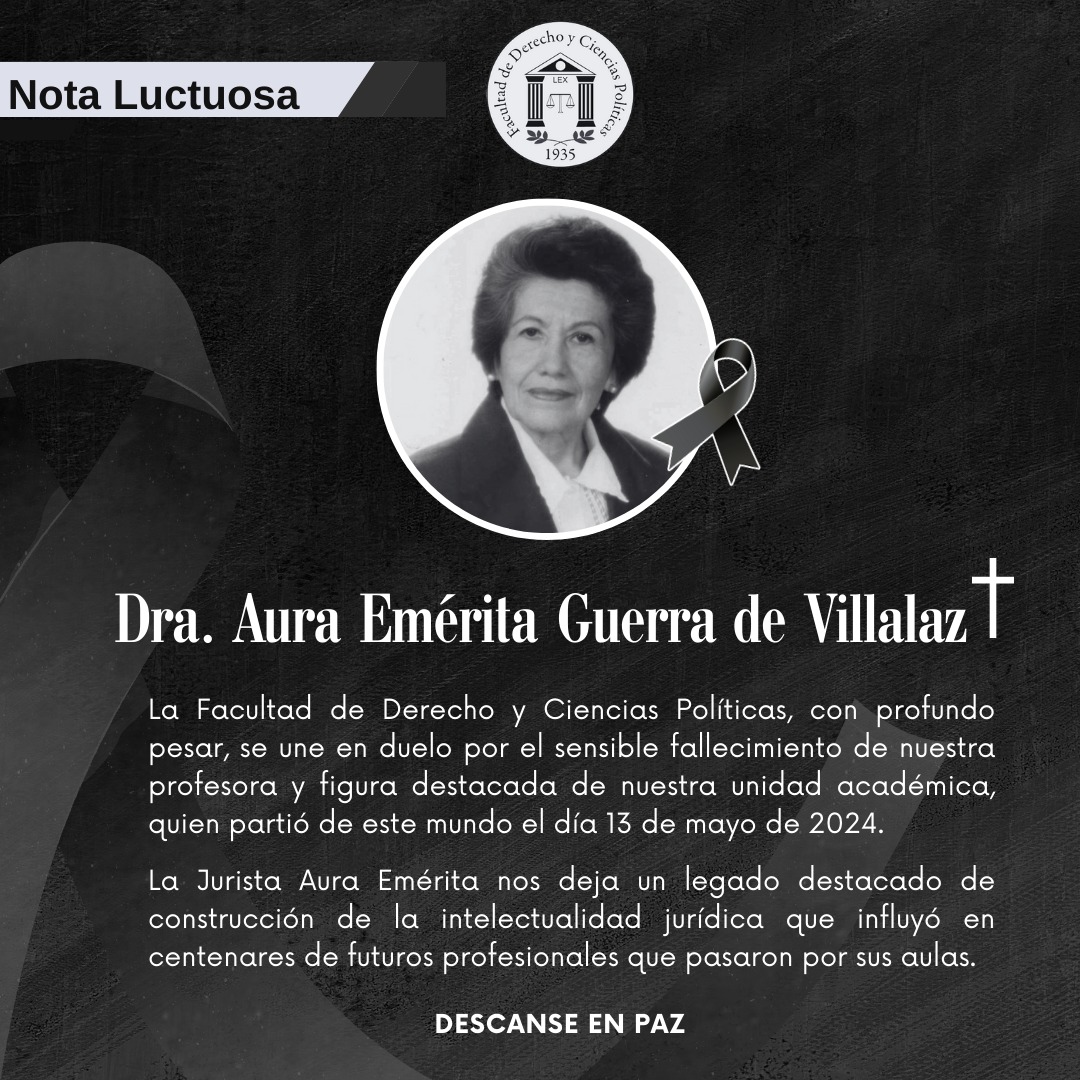 Nota Luctuosa

Facultad de Derecho y Ciencias Políticas
LEX
1935

Dra. Aura Emérita Guerra de Villalaz †

La Facultad de Derecho y Ciencias Políticas, con profundo pesar, se une en duelo por el sensible fallecimiento de nuestra profesora y figura destacada de nuestra unidad académica, quien partió de este mundo el día 13 de mayo de 2024.

La Jurista Aura Emérita nos deja un legado destacado de construcción de la intelectualidad jurídica que influyó en centenares de futuros profesionales que pasaron por sus aulas.

DESCANSE EN PAZ